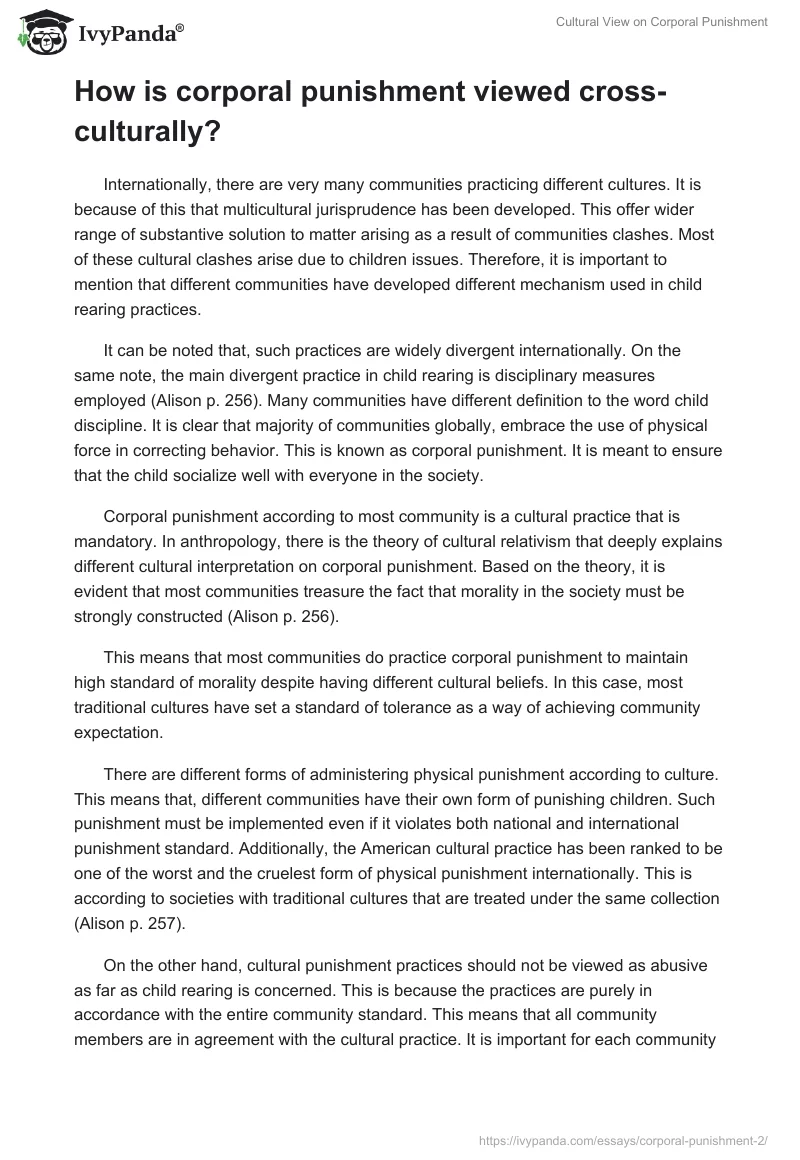 IvyPanda®

Cultural View on Corporal Punishment

How is corporal punishment viewed cross-culturally?

Internationally, there are very many communities practicing different cultures. It is because of this that multicultural jurisprudence has been developed. This offer wider range of substantive solution to matter arising as a result of communities clashes. Most of these cultural clashes arise due to children issues. Therefore, it is important to mention that different communities have developed different mechanism used in child rearing practices.

It can be noted that, such practices are widely divergent internationally. On the same note, the main divergent practice in child rearing is disciplinary measures employed (Alison p. 256). Many communities have different definition to the word child discipline. It is clear that majority of communities globally, embrace the use of physical force in correcting behavior. This is known as corporal punishment. It is meant to ensure that the child socialize well with everyone in the society.

Corporal punishment according to most community is a cultural practice that is mandatory. In anthropology, there is the theory of cultural relativism that deeply explains different cultural interpretation on corporal punishment. Based on the theory, it is evident that most communities treasure the fact that morality in the society must be strongly constructed (Alison p. 256).

This means that most communities do practice corporal punishment to maintain high standard of morality despite having different cultural beliefs. In this case, most traditional cultures have set a standard of tolerance as a way of achieving community expectation.

There are different forms of administering physical punishment according to culture. This means that, different communities have their own form of punishing children. Such punishment must be implemented even if it violates both national and international punishment standard. Additionally, the American cultural practice has been ranked to be one of the worst and the cruelest form of physical punishment internationally. This is according to societies with traditional cultures that are treated under the same collection (Alison p. 257).

On the other hand, cultural punishment practices should not be viewed as abusive as far as child rearing is concerned. This is because the practices are purely in accordance with the entire community standard. This means that all community members are in agreement with the cultural practice. It is important for each community

https://ivypanda.com/essays/corporal-punishment-2/